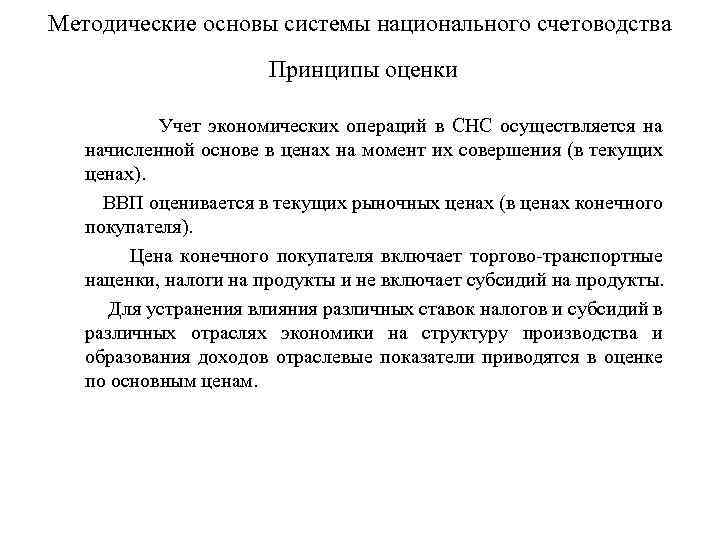 Методические основы системы национального счетоводства

Принципы оценки

Учет экономических операций в СНС осуществляется на начисленной основе в ценах на момент их совершения (в текущих ценах).

ВВП оценивается в текущих рыночных ценах (в ценах конечного покупателя).

Цена конечного покупателя включает торгово-транспортные наценки, налоги на продукты и не включает субсидий на продукты.

Для устранения влияния различных ставок налогов и субсидий в различных отраслях экономики на структуру производства и образования доходов отраслевые показатели приводятся в оценке по основным ценам.